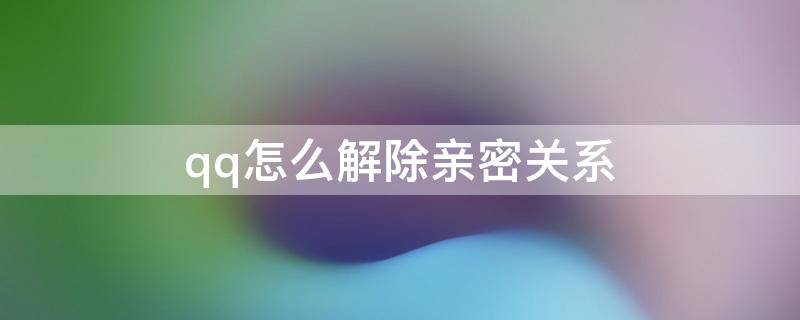 qq怎么解除亲密关系